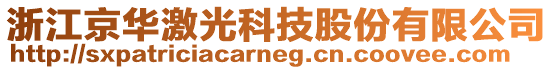 浙江京华激光科技股份有限公司
http://sxpatriciacarneg.cn.coovee.com